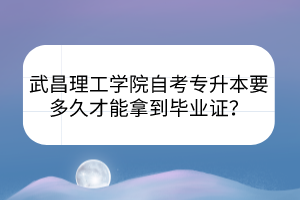 武昌理工学院自考专升本要多久才能拿到毕业证？